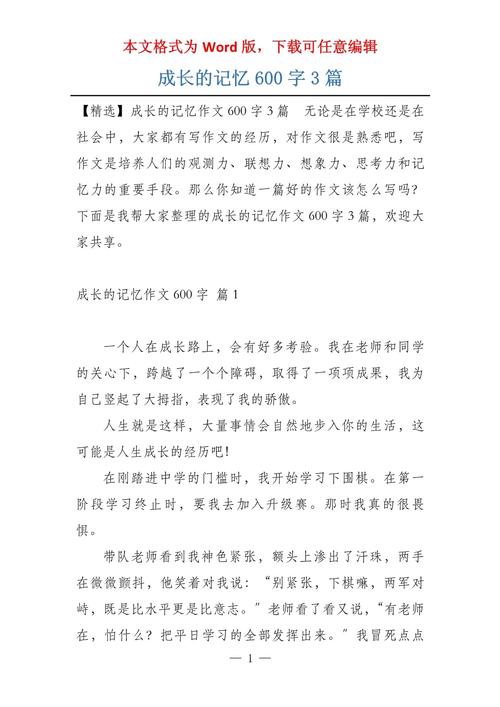 本文格式为 Word 版，下载可任意编辑

成长的记忆 600 字 3 篇

【精选】成长的记忆作文 600 字 3 篇　无论是在学校还是在社会中，大家都有写作文的经历，对作文很是熟悉吧，写作文是培养人们的观测力、联想力、想象力、思考力和记忆力的重要手段。那么你知道一篇好的作文该怎么写吗？下面是我帮大家整理的成长的记忆作文 600 字 3 篇，欢迎大家共享。

成长的记忆作文 600 字 篇 1

一个人在成长路上，会有好多考验。我在老师和同学的关心下，跨越了一个个障碍，取得了一项项成果，我为自己竖起了大拇指，表现了我的骄傲。

人生就是这样，大量事情会自然地步入你的生活，这可能是人生成长的经历吧!

在刚踏进中学的门槛时，我开始学习下围棋。在第一阶段学习终止时，要我去加入升级赛。那时我真的很畏惧。

带队老师看到我神色紧张，额头上渗出了汗珠，两手在微微颤抖，他笑着对我说：“别紧张，下棋嘛，两军对峙，既是比水平更是比意志。”老师看了看又说，“有老师在，怕什么？把平日学习的全部发挥出来。”我冒死点点

— 1 —